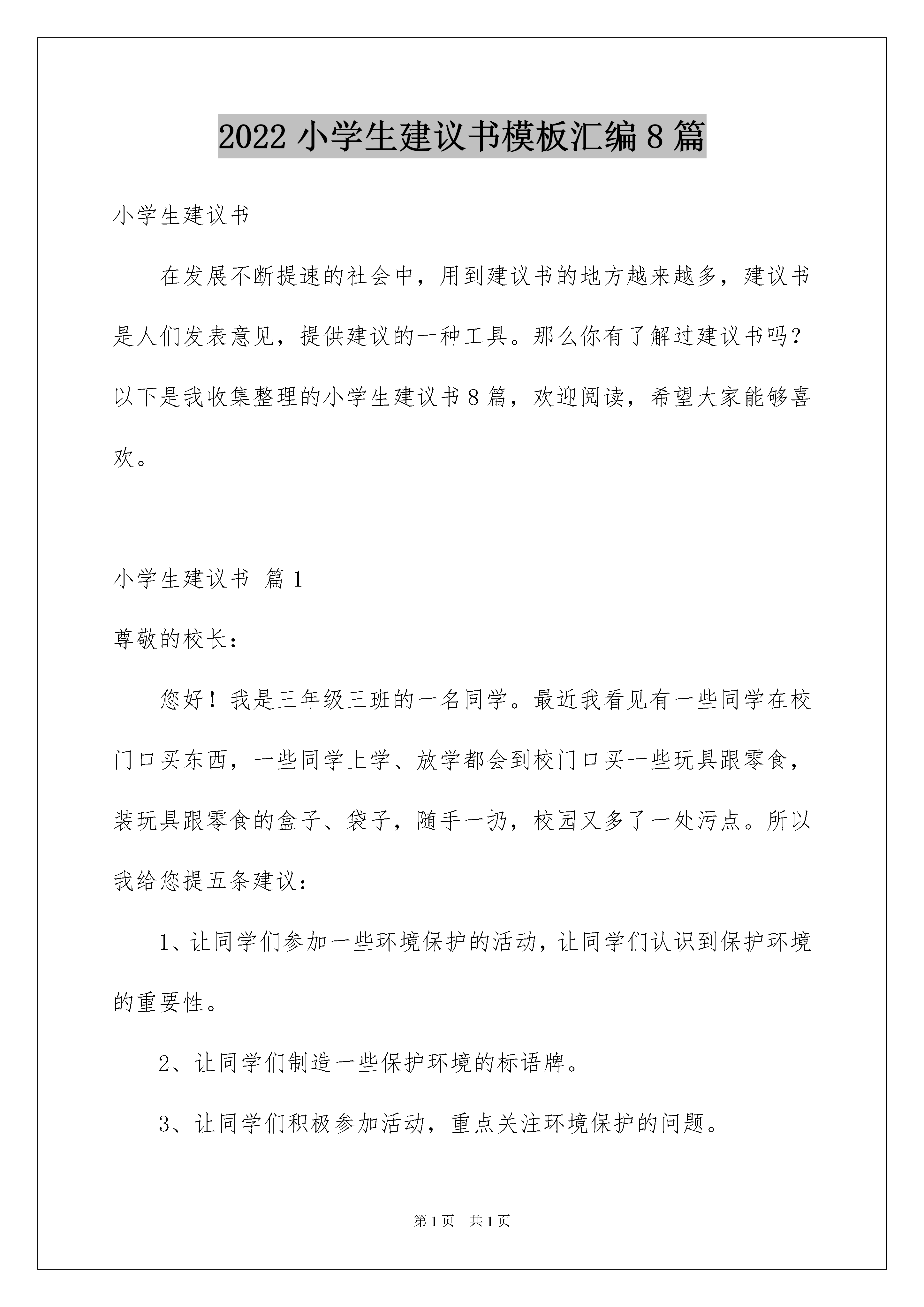 2022 小学生建议书模板汇编 8 篇

小学生建议书

在发展不断提速的社会中，用到建议书的地方越来越多，建议书是人们发表意见，提供建议的一种工具。那么你有了解过建议书吗？以下是我收集整理的小学生建议书 8 篇，欢迎阅读，希望大家能够喜欢。

小学生建议书 篇 1

尊敬的校长：

您好！我是三年级三班的一名同学。最近我看见有一些同学在校门口买东西，一些同学上学、放学都会到校门口买一些玩具跟零食，装玩具跟零食的盒子、袋子，随手一扔，校园又多了一处污点。所以我给您提五条建议：

1、让同学们参加一些环境保护的活动，让同学们认识到保护环境的重要性。

2、让同学们制造一些保护环境的标语牌。

3、让同学们积极参加活动，重点关注环境保护的问题。

第 1 页 共 1 页